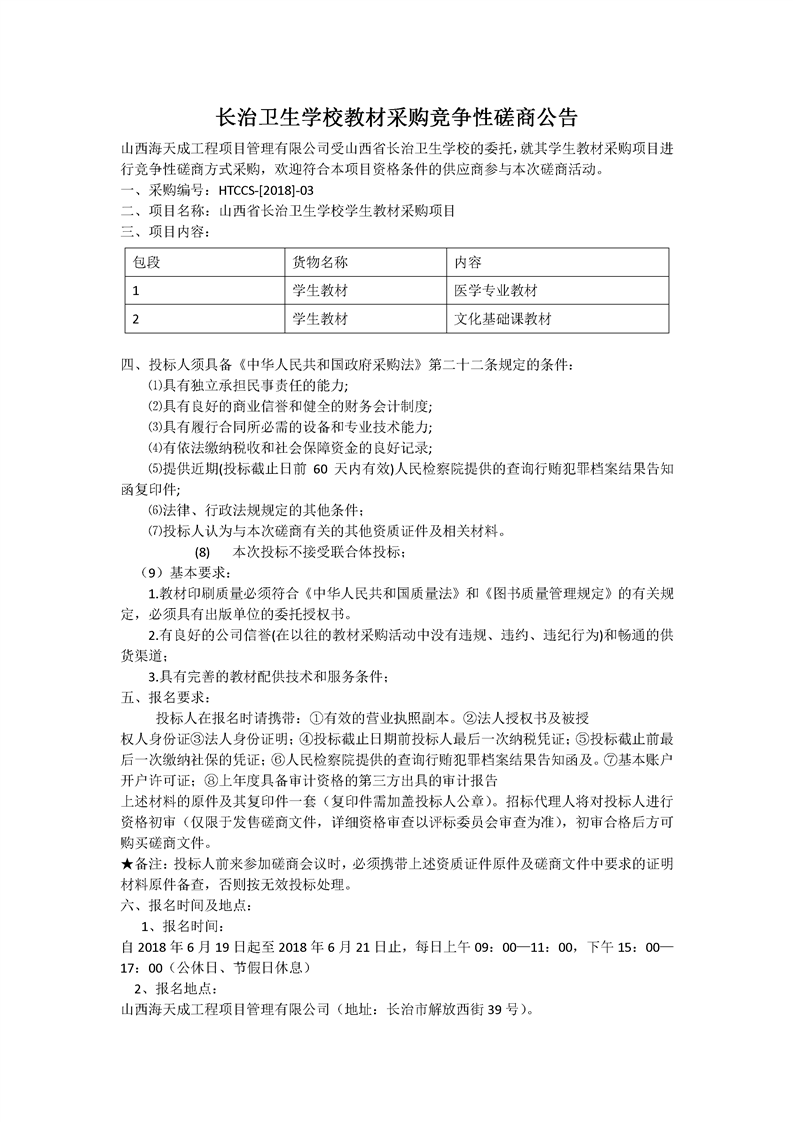 长治卫生学校教材采购竞争性磋商公告

山西海天成工程项目管理有限公司受山西省长治卫生学校的委托，就其学生教材采购项目进行竞争性磋商方式采购，欢迎符合本项目资格条件的供应商参与本次磋商活动。
一、采购编号：HTCCS-[2018]-03
二、项目名称：山西省长治卫生学校学生教材采购项目
三、项目内容：

| 包段 | 货物名称 | 内容 |
|---|---|---|
| 1 | 学生教材 | 医学专业教材 |
| 2 | 学生教材 | 文化基础课教材 |

四、投标人须具备《中华人民共和国政府采购法》第二十二条规定的条件：
⑴具有独立承担民事责任的能力；
⑵具有良好的商业信誉和健全的财务会计制度；
⑶具有履行合同所必需的设备和专业技术能力；
⑷有依法缴纳税收和社会保障资金的良好记录；
⑸提供近期(投标截止日前 60 天内有效)人民检察院提供的查询行贿犯罪档案结果告知函复印件；
⑹法律、行政法规规定的其他条件；
⑺投标人认为与本次磋商有关的其他资质证件及相关材料。
(8) 本次投标不接受联合体投标；
（9）基本要求：
1.教材印刷质量必须符合《中华人民共和国质量法》和《图书质量管理规定》的有关规定，必须具有出版单位的委托授权书。
2.有良好的公司信誉(在以往的教材采购活动中没有违规、违约、违纪行为)和畅通的供货渠道；
3.具有完善的教材配供技术和服务条件；
五、报名要求：
投标人在报名时请携带：①有效的营业执照副本。②法人授权书及被授权人身份证③法人身份证明；④投标截止日期前投标人最后一次纳税凭证；⑤投标截止前最后一次缴纳社保的凭证；⑥人民检察院提供的查询行贿犯罪档案结果告知函及。⑦基本账户开户许可证；⑧上年度具备审计资格的第三方出具的审计报告
上述材料的原件及其复印件一套（复印件需加盖投标人公章）。招标代理人将对投标人进行资格初审（仅限于发售磋商文件，详细资格审查以评标委员会审查为准），初审合格后方可购买磋商文件。
★备注：投标人前来参加磋商会议时，必须携带上述资质证件原件及磋商文件中要求的证明材料原件备查，否则按无效投标处理。
六、报名时间及地点：
1、报名时间：
自 2018 年 6 月 19 日起至 2018 年 6 月 21 日止，每日上午 09：00—11：00，下午 15：00—17：00（公休日、节假日休息）
2、报名地点：
山西海天成工程项目管理有限公司（地址：长治市解放西街 39 号）。